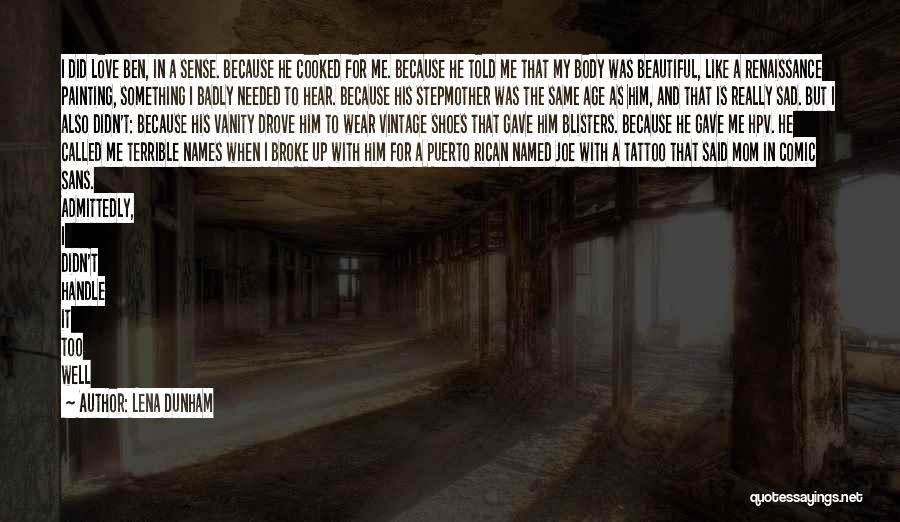 I DID LOVE BEN, IN A SENSE. BECAUSE HE COOKED FOR ME. BECAUSE HE TOLD ME THAT MY BODY WAS BEAUTIFUL, LIKE A RENAISSANCE PAINTING, SOMETHING I BADLY NEEDED TO HEAR. BECAUSE HIS STEPMOTHER WAS THE SAME AGE AS HIM, AND THAT IS REALLY SAD. BUT I ALSO DIDN'T: BECAUSE HIS VANITY DROVE HIM TO WEAR VINTAGE SHOES THAT GAVE HIM BLISTERS. BECAUSE HE GAVE ME HPV. HE CALLED ME TERRIBLE NAMES WHEN I BROKE UP WITH HIM FOR A PUERTO RICAN NAMED JOE WITH A TATTOO THAT SAID MOM IN COMIC SANS.

ADMITTEDLY,
I
DIDN'T
HANDLE
IT
TOO
WELL

— AUTHOR: LENA DUNHAM

quotessayings.net